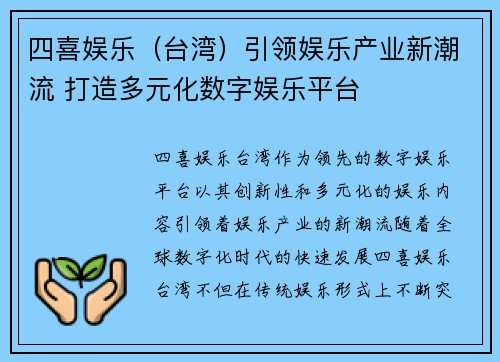 四喜娱乐（台湾）引领娱乐产业新潮流 打造多元化数字娱乐平台

四喜娱乐台湾作为领先的数字娱乐平台以其创新性和多元化的娱乐内容引领着娱乐产业的新潮流随着全球数字化时代的快速发展四喜娱乐台湾不但在传统娱乐形式上不断突